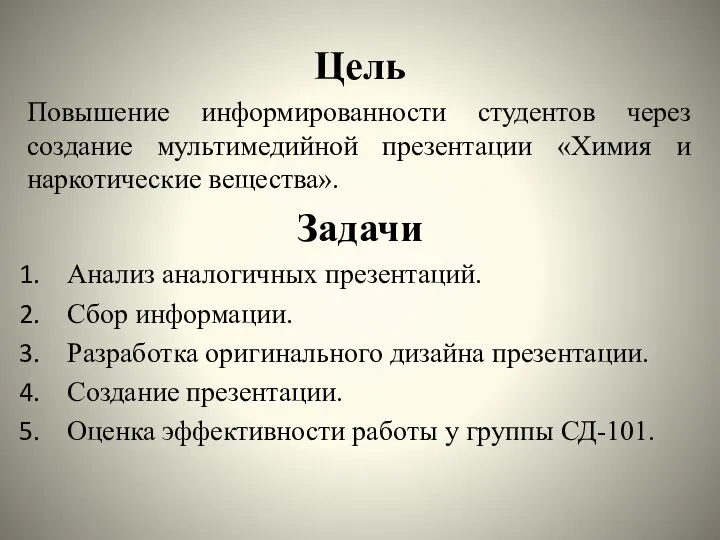 Цель

Повышение информированности студентов через создание мультимедийной презентации «Химия и наркотические вещества».

Задачи

1. Анализ аналогичных презентаций.
2. Сбор информации.
3. Разработка оригинального дизайна презентации.
4. Создание презентации.
5. Оценка эффективности работы у группы СД-101.